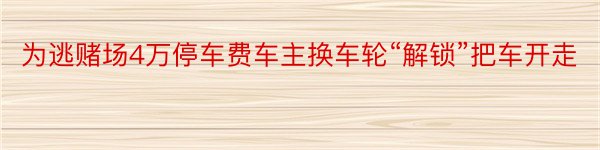 为逃赌场4万停车费车主换车轮“解锁”把车开走